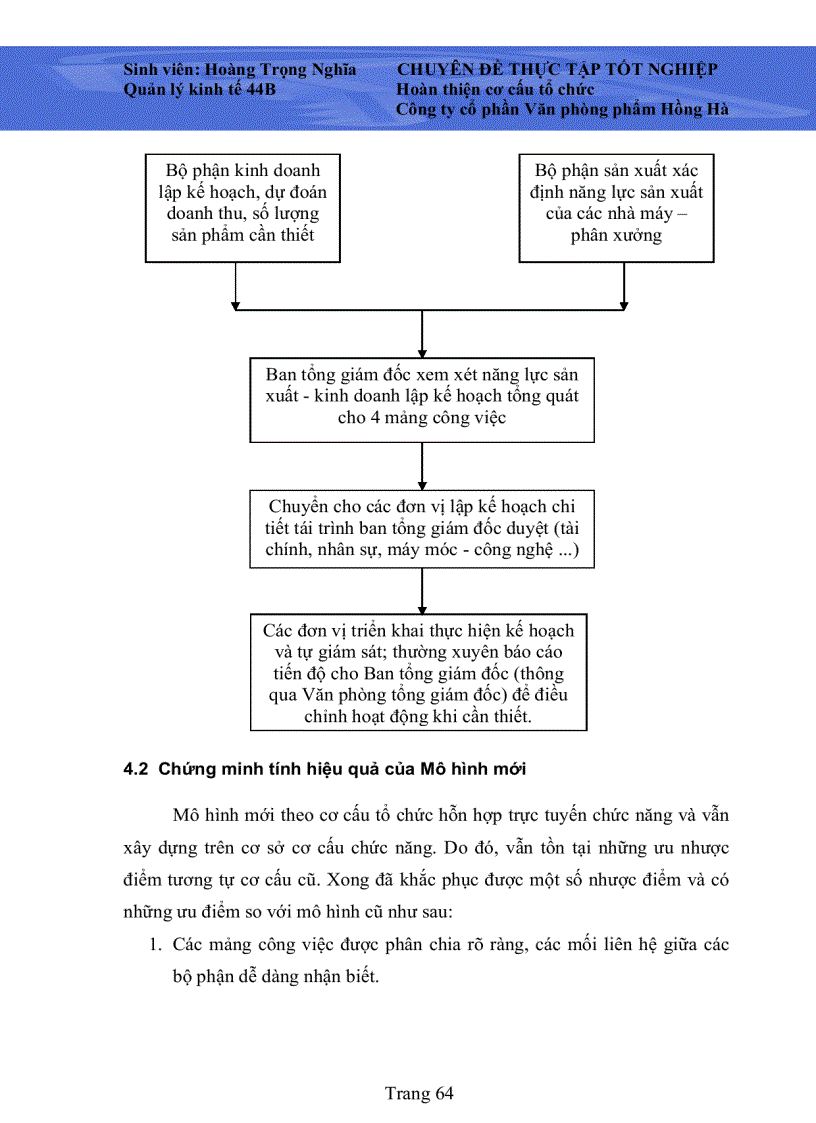 Sinh viên: Hoàng Trọng Nghĩa
Quản lý kinh tế 44B

CHUYÊN ĐỀ THỰC TẬP TỐT NGHIỆP
Hoàn thiện cơ cấu tổ chức
Công ty cổ phần Văn phòng phẩm Hồng Hà

Bộ phận kinh doanh lập kế hoạch, dự đoán doanh thu, số lượng sản phẩm cần thiết

Bộ phận sản xuất xác định năng lực sản xuất của các nhà máy – phân xưởng

Ban tổng giám đốc xem xét năng lực sản xuất - kinh doanh lập kế hoạch tổng quát cho 4 mảng công việc

Chuyển cho các đơn vị lập kế hoạch chi tiết tái trình ban tổng giám đốc duyệt (tài chính, nhân sự, máy móc - công nghệ ...)

Các đơn vị triển khai thực hiện kế hoạch và tự giám sát; thường xuyên báo cáo tiến độ cho Ban tổng giám đốc (thông qua Văn phòng tổng giám đốc) để điều chỉnh hoạt động khi cần thiết.

4.2 Chứng minh tính hiệu quả của Mô hình mới

Mô hình mới theo cơ cấu tổ chức hỗn hợp trực tuyến chức năng và vẫn xây dựng trên cơ sở cơ cấu chức năng. Do đó, vẫn tồn tại những ưu nhược điểm tương tự cơ cấu cũ. Xong đã khắc phục được một số nhược điểm và có những ưu điểm so với mô hình cũ như sau:

1. Các mảng công việc được phân chia rõ ràng, các mối liên hệ giữa các bộ phận dễ dàng nhận biết.

Trang 64